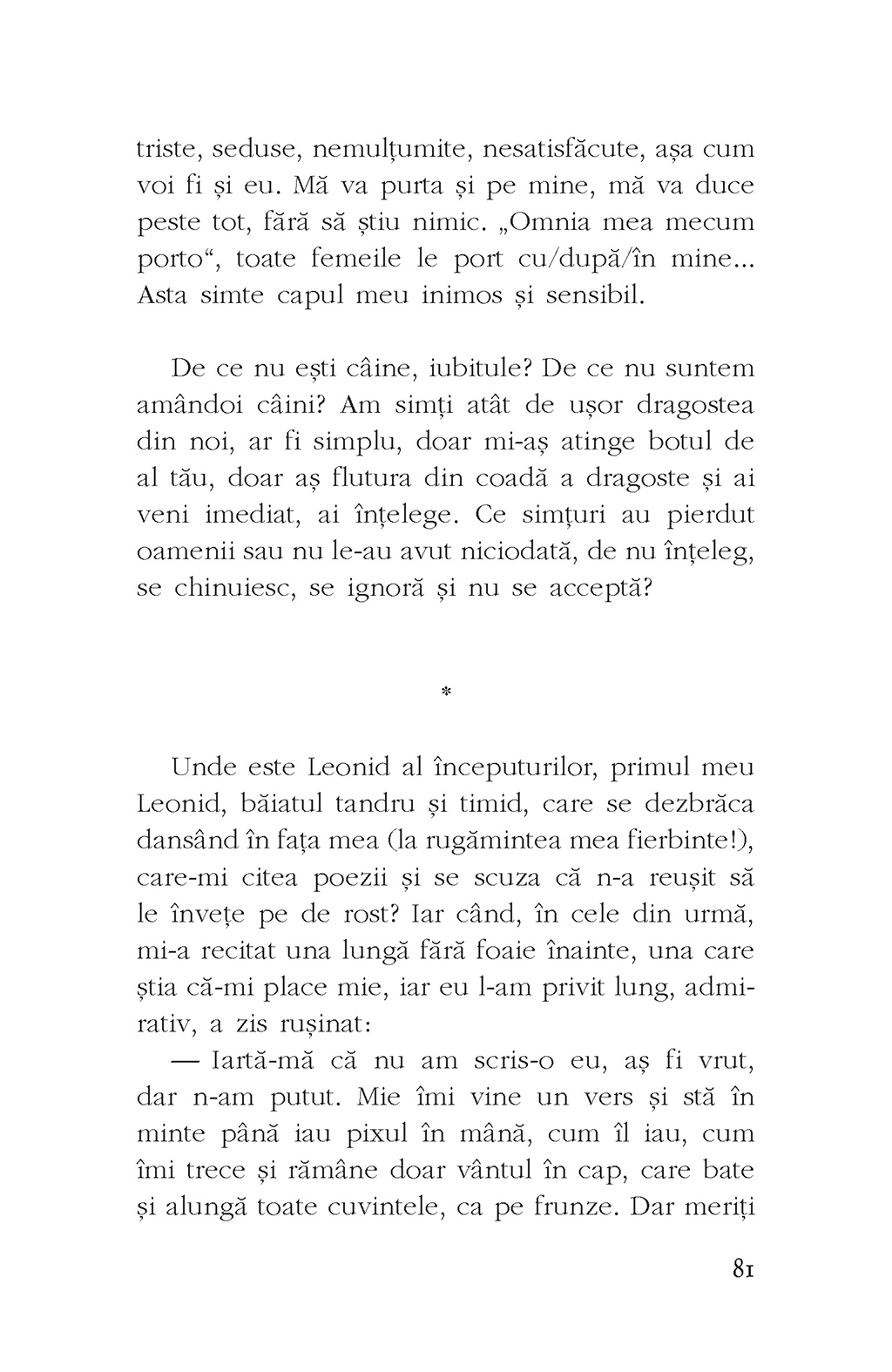 triste, seduse, nemulțumite, nesatisfăcute, așa cum voi fi și eu. Mă va purta și pe mine, mă va duce peste tot, fără să știu nimic. „Omnia mea mecum porto“, toate femeile le port cu/după/în mine... Asta simte capul meu inimos și sensibil.

De ce nu ești câine, iubitule? De ce nu suntem amândoi câini? Am simți atât de ușor dragostea din noi, ar fi simplu, doar mi-aș atinge botul de al tău, doar aș flutura din coadă a dragoste și ai veni imediat, ai înțelege. Ce simțuri au pierdut oamenii sau nu le-au avut niciodată, de nu înțeleg, se chinuiesc, se ignoră și nu se acceptă?

*

Unde este Leonid al începuturilor, primul meu Leonid, băiatul tandru și timid, care se dezbrăca dansând în fața mea (la rugămintea mea fierbinte!), care-mi citea poezii și se scuza că n-a reușit să le învețe pe de rost? Iar când, în cele din urmă, mi-a recitat una lungă fără foaie înainte, una care știa că-mi place mie, iar eu l-am privit lung, admirativ, a zis rușinat:
— Iartă-mă că nu am scris-o eu, aș fi vrut, dar n-am putut. Mie îmi vine un vers și stă în minte până iau pixul în mână, cum îl iau, cum îmi trece și rămâne doar vântul în cap, care bate și alungă toate cuvintele, ca pe frunze. Dar meriți

81